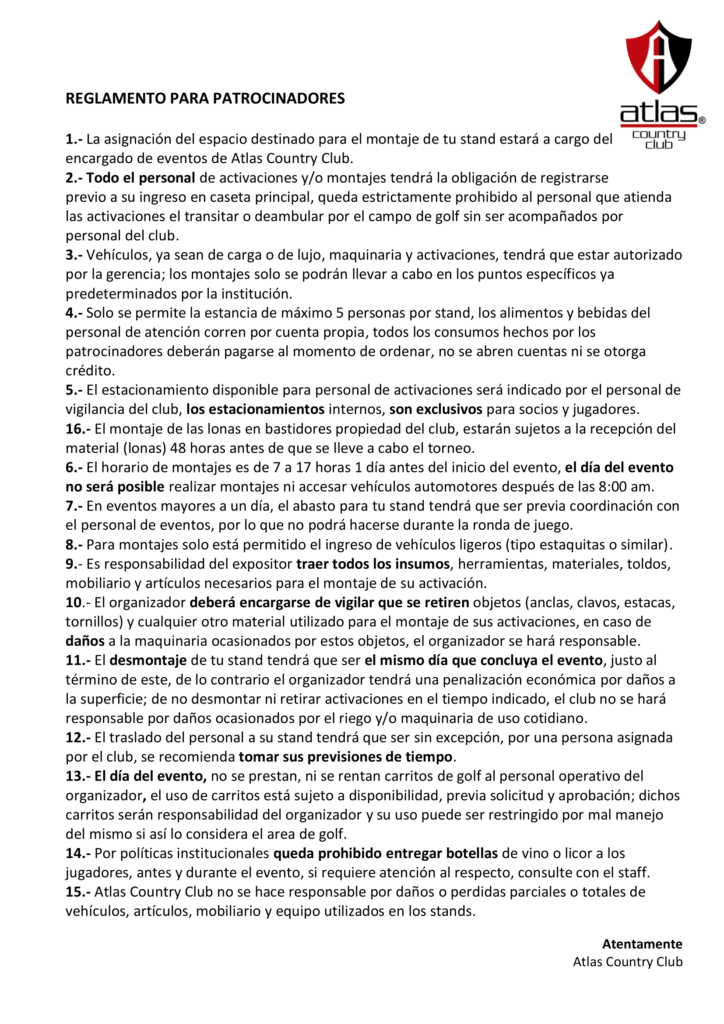 atlas® country club

REGLAMENTO PARA PATROCINADORES

1.- La asignación del espacio destinado para el montaje de tu stand estará a cargo del encargado de eventos de Atlas Country Club.
2.- Todo el personal de activaciones y/o montajes tendrá la obligación de registrarse previo a su ingreso en caseta principal, queda estrictamente prohibido al personal que atienda las activaciones el transitar o deambular por el campo de golf sin ser acompañados por personal del club.
3.- Vehículos, ya sean de carga o de lujo, maquinaria y activaciones, tendrá que estar autorizado por la gerencia; los montajes solo se podrán llevar a cabo en los puntos específicos ya predeterminados por la institución.
4.- Solo se permite la estancia de máximo 5 personas por stand, los alimentos y bebidas del personal de atención corren por cuenta propia, todos los consumos hechos por los patrocinadores deberán pagarse al momento de ordenar, no se abren cuentas ni se otorga crédito.
5.- El estacionamiento disponible para personal de activaciones será indicado por el personal de vigilancia del club, los estacionamientos internos, son exclusivos para socios y jugadores.
16.- El montaje de las lonas en bastidores propiedad del club, estarán sujetos a la recepción del material (lonas) 48 horas antes de que se lleve a cabo el torneo.
6.- El horario de montajes es de 7 a 17 horas 1 día antes del inicio del evento, el día del evento no será posible realizar montajes ni accesar vehículos automotores después de las 8:00 am.
7.- En eventos mayores a un día, el abasto para tu stand tendrá que ser previa coordinación con el personal de eventos, por lo que no podrá hacerse durante la ronda de juego.
8.- Para montajes solo está permitido el ingreso de vehículos ligeros (tipo estaquitas o similar).
9.- Es responsabilidad del expositor traer todos los insumos, herramientas, materiales, toldos, mobiliario y artículos necesarios para el montaje de su activación.
10.- El organizador deberá encargarse de vigilar que se retiren objetos (anclas, clavos, estacas, tornillos) y cualquier otro material utilizado para el montaje de sus activaciones, en caso de daños a la maquinaria ocasionados por estos objetos, el organizador se hará responsable.
11.- El desmontaje de tu stand tendrá que ser el mismo día que concluya el evento, justo al término de este, de lo contrario el organizador tendrá una penalización económica por daños a la superficie; de no desmontar ni retirar activaciones en el tiempo indicado, el club no se hará responsable por daños ocasionados por el riego y/o maquinaria de uso cotidiano.
12.- El traslado del personal a su stand tendrá que ser sin excepción, por una persona asignada por el club, se recomienda tomar sus previsiones de tiempo.
13.- El día del evento, no se prestan, ni se rentan carritos de golf al personal operativo del organizador, el uso de carritos está sujeto a disponibilidad, previa solicitud y aprobación; dichos carritos serán responsabilidad del organizador y su uso puede ser restringido por mal manejo del mismo si así lo considera el area de golf.
14.- Por políticas institucionales queda prohibido entregar botellas de vino o licor a los jugadores, antes y durante el evento, si requiere atención al respecto, consulte con el staff.
15.- Atlas Country Club no se hace responsable por daños o perdidas parciales o totales de vehículos, artículos, mobiliario y equipo utilizados en los stands.

Atentamente
Atlas Country Club